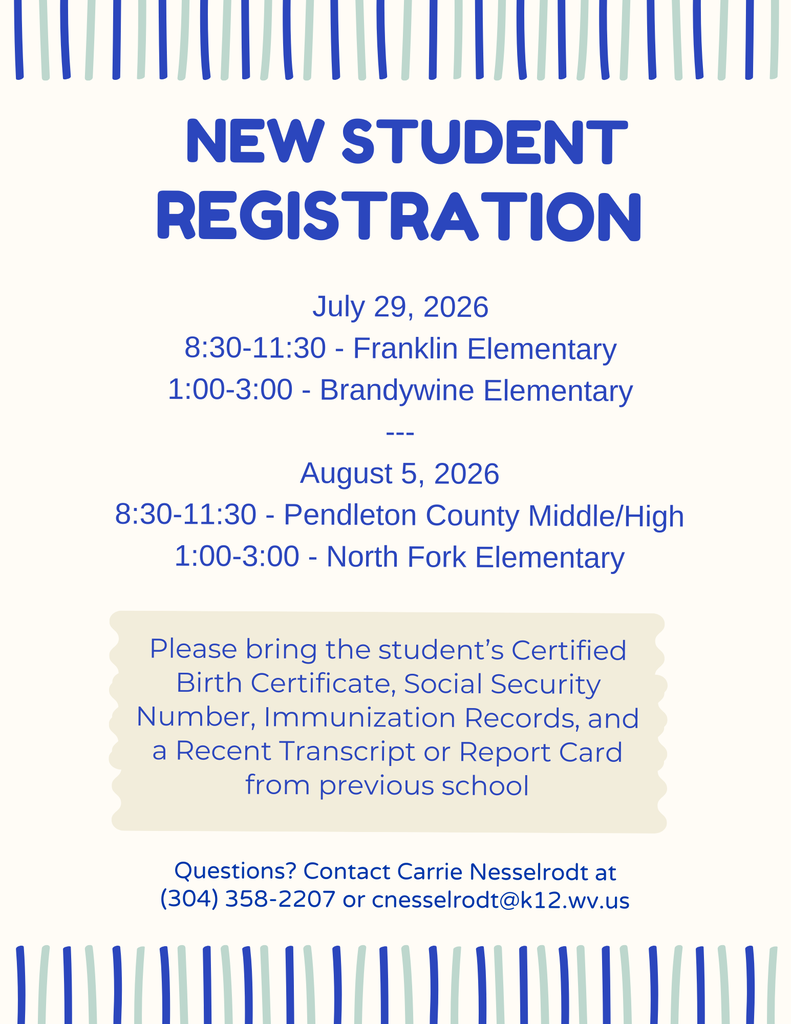 NEW STUDENT
REGISTRATION

July 29, 2026
8:30-11:30 - Franklin Elementary
1:00-3:00 - Brandywine Elementary
---
August 5, 2026
8:30-11:30 - Pendleton County Middle/High
1:00-3:00 - North Fork Elementary

Please bring the student's Certified Birth Certificate, Social Security Number, Immunization Records, and a Recent Transcript or Report Card from previous school

Questions? Contact Carrie Nesselrodt at
(304) 358-2207 or cnesselrodt@k12.wv.us